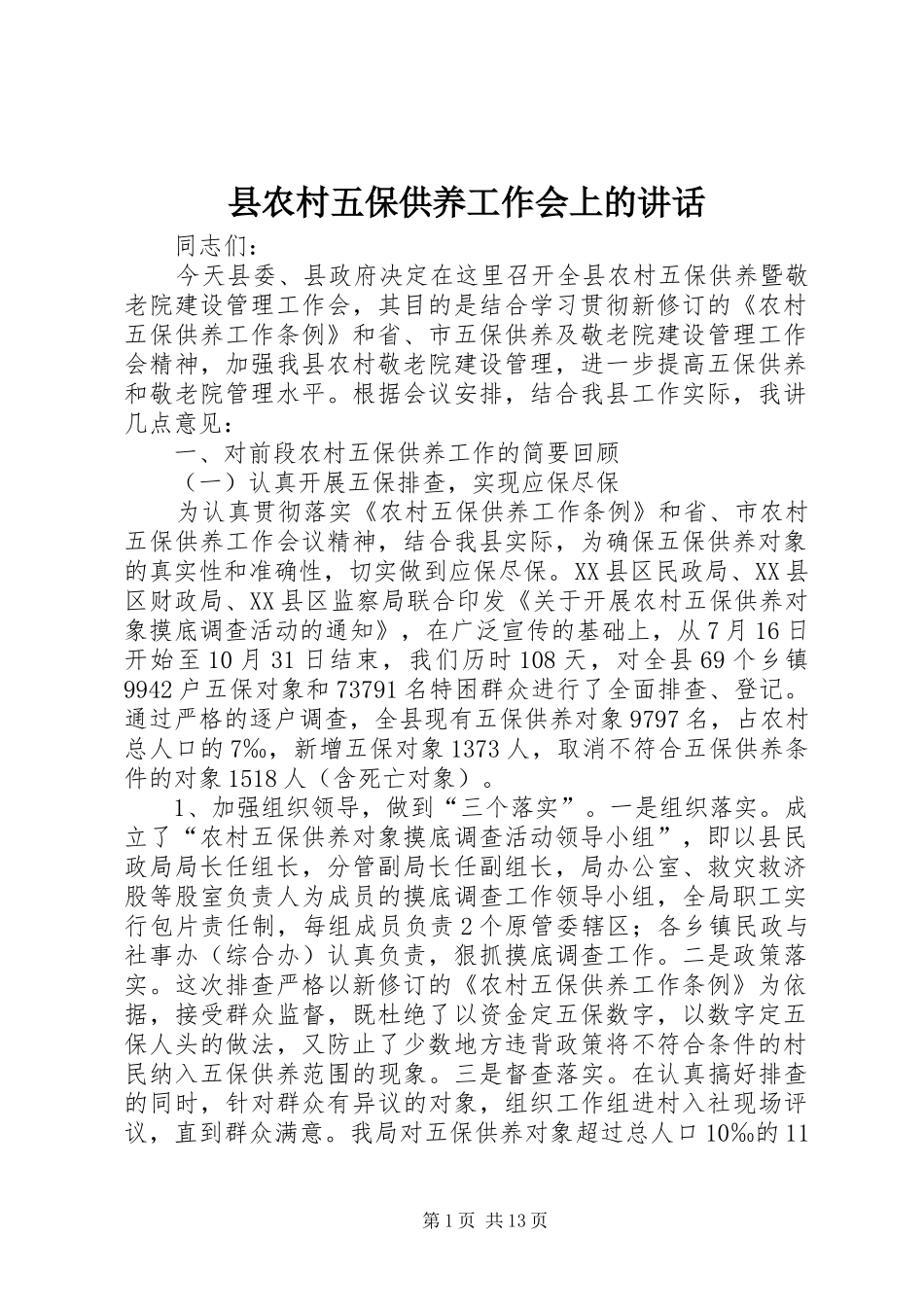 县农村五保供养工作会上的讲话

同志们：

今天县委、县政府决定在这里召开全县农村五保供养暨敬老院建设管理工作会，其目的是结合学习贯彻新修订的《农村五保供养工作条例》和省、市五保供养及敬老院建设管理工作会精神，加强我县农村敬老院建设管理，进一步提高五保供养和敬老院管理水平。根据会议安排，结合我县工作实际，我讲几点意见：

一、对前段农村五保供养工作的简要回顾

（一）认真开展五保排查，实现应保尽保

为认真贯彻落实《农村五保供养工作条例》和省、市农村五保供养工作会议精神，结合我县实际，为确保五保供养对象的真实性和准确性，切实做到应保尽保。XX县区民政局、XX县区财政局、XX县区监察局联合印发《关于开展农村五保供养对象摸底调查活动的通知》，在广泛宣传的基础上，从7月16日开始至10月31日结束，我们历时108天，对全县69个乡镇9942户五保对象和73791名特困群众进行了全面排查、登记。通过严格的逐户调查，全县现有五保供养对象9797名，占农村总人口的7‰，新增五保对象1373人，取消不符合五保供养条件的对象1518人（含死亡对象）。

1、加强组织领导，做到“三个落实”。一是组织落实。成立了“农村五保供养对象摸底调查活动领导小组”，即以县民政局局长任组长，分管副局长任副组长，局办公室、救灾救济股等股室负责人为成员的摸底调查工作领导小组，全局职工实行包片责任制，每组成员负责2个原管委辖区；各乡镇民政与社事办（综合办）认真负责，狠抓摸底调查工作。二是政策落实。这次排查严格以新修订的《农村五保供养工作条例》为依据，接受群众监督，既杜绝了以资金定五保数字，以数字定五保人头的做法，又防止了少数地方违背政策将不符合条件的村民纳入五保供养范围的现象。三是督查落实。在认真搞好排查的同时，针对群众有异议的对象，组织工作组进村入社现场评议，直到群众满意。我局对五保供养对象超过总人口10‰的11

第1页 共13页